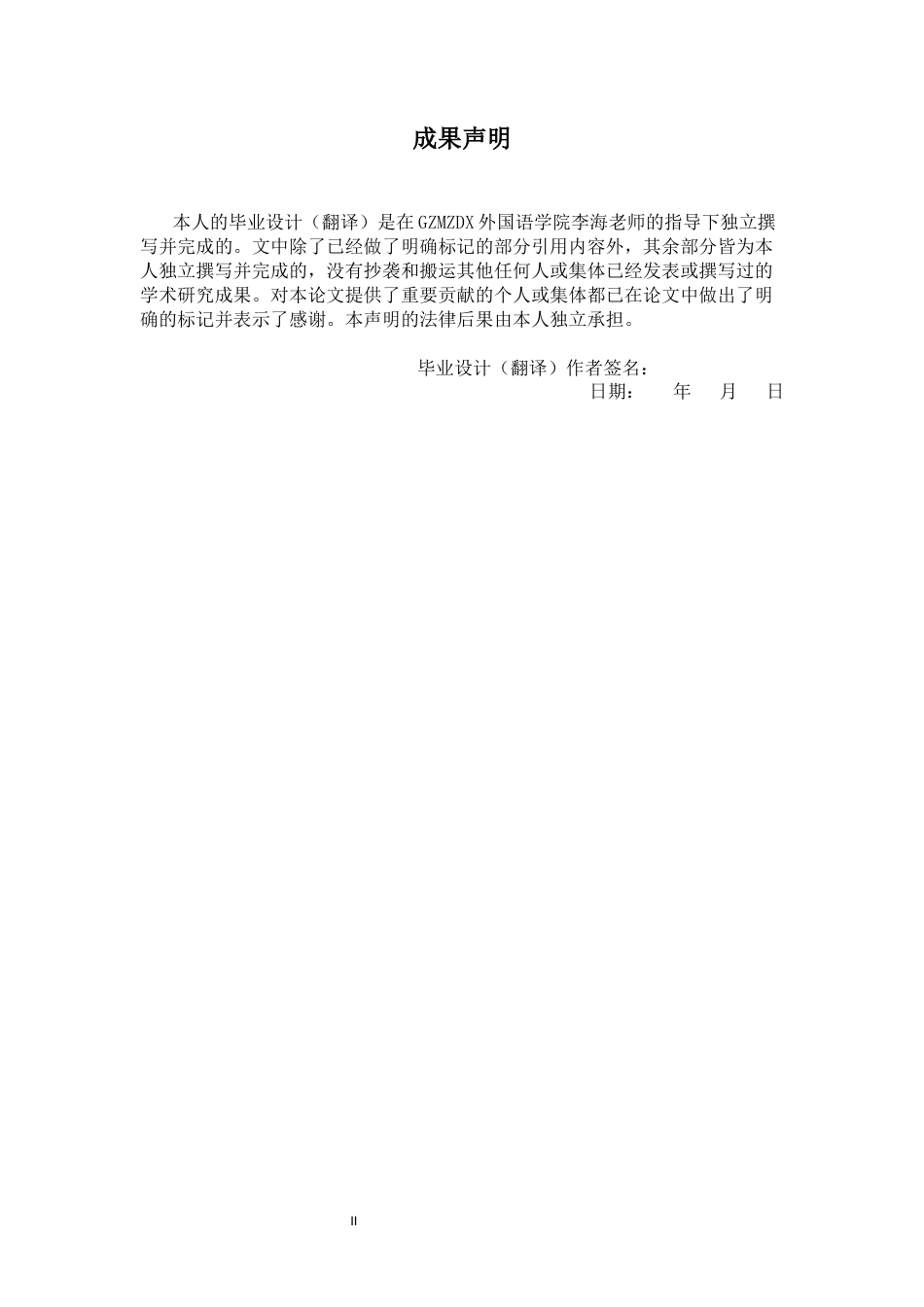 成果声明

本人的毕业设计（翻译）是在GZMZDX外国语学院李海老师的指导下独立撰写并完成的。文中除了已经做了明确标记的部分引用内容外，其余部分皆为本人独立撰写并完成的，没有抄袭和搬运其他任何人或集体已经发表或撰写过的学术研究成果。对本论文提供了重要贡献的个人或集体都已在论文中做出了明确的标记并表示了感谢。本声明的法律后果由本人独立承担。

毕业设计（翻译）作者签名：
日期：　年　月　日

II